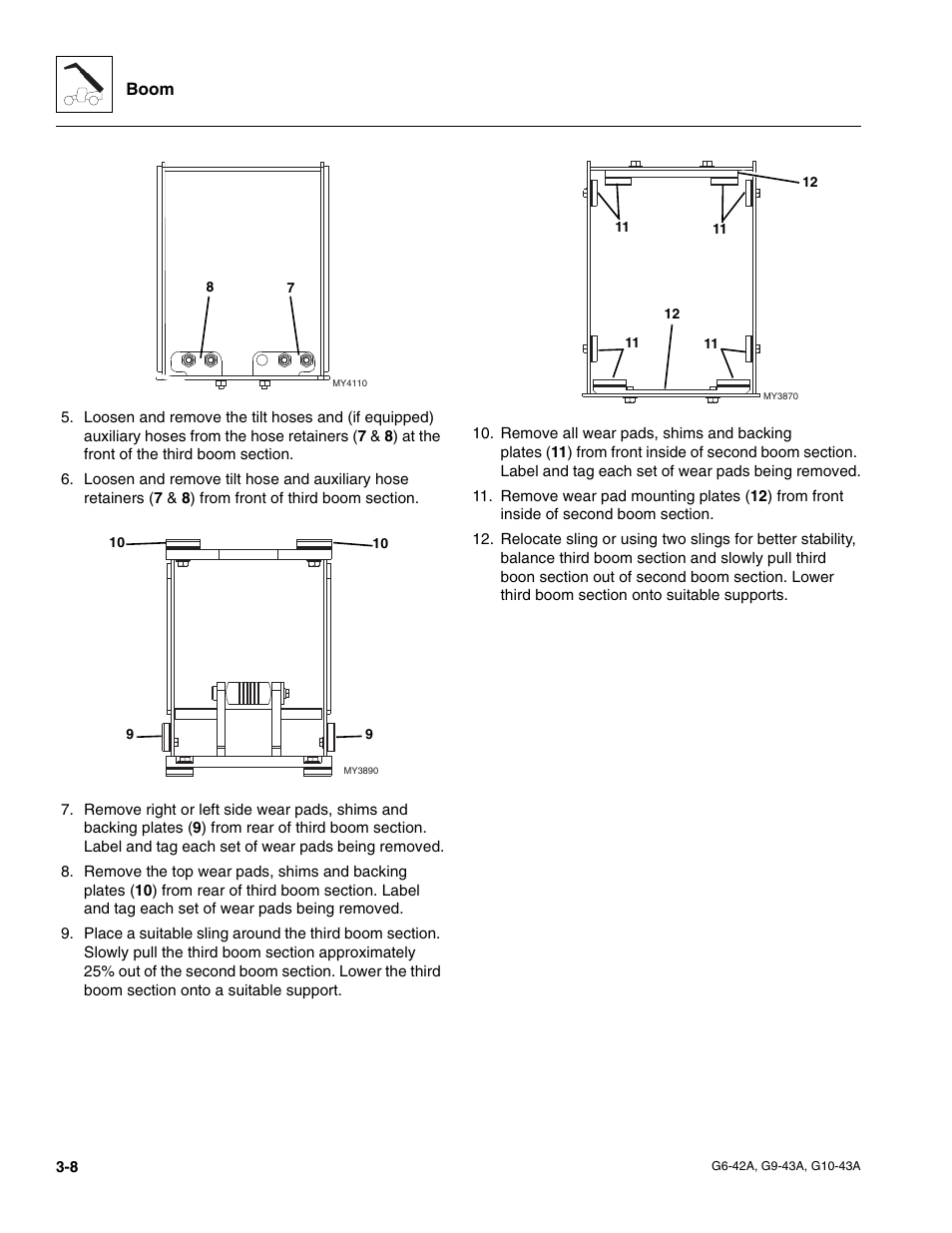 Boom

8 7

MY4110

5. Loosen and remove the tilt hoses and (if equipped) auxiliary hoses from the hose retainers (7 & 8) at the front of the third boom section.

6. Loosen and remove tilt hose and auxiliary hose retainers (7 & 8) from front of third boom section.

10 10

9 9

MY3890

7. Remove right or left side wear pads, shims and backing plates (9) from rear of third boom section. Label and tag each set of wear pads being removed.

8. Remove the top wear pads, shims and backing plates (10) from rear of third boom section. Label and tag each set of wear pads being removed.

9. Place a suitable sling around the third boom section. Slowly pull the third boom section approximately 25% out of the second boom section. Lower the third boom section onto a suitable support.

12

11 11

12

11 11

MY3870

10. Remove all wear pads, shims and backing plates (11) from front inside of second boom section. Label and tag each set of wear pads being removed.

11. Remove wear pad mounting plates (12) from front inside of second boom section.

12. Relocate sling or using two slings for better stability, balance third boom section and slowly pull third boon section out of second boom section. Lower third boom section onto suitable supports.

3-8

G6-42A, G9-43A, G10-43A